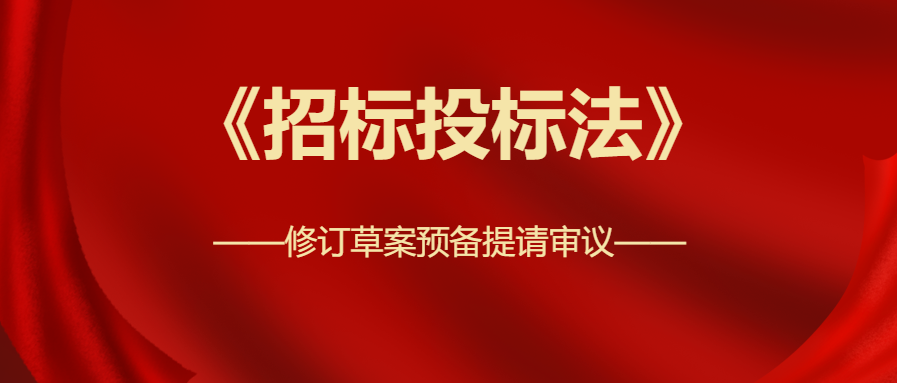 《招标投标法》

——修订草案预备提请审议——